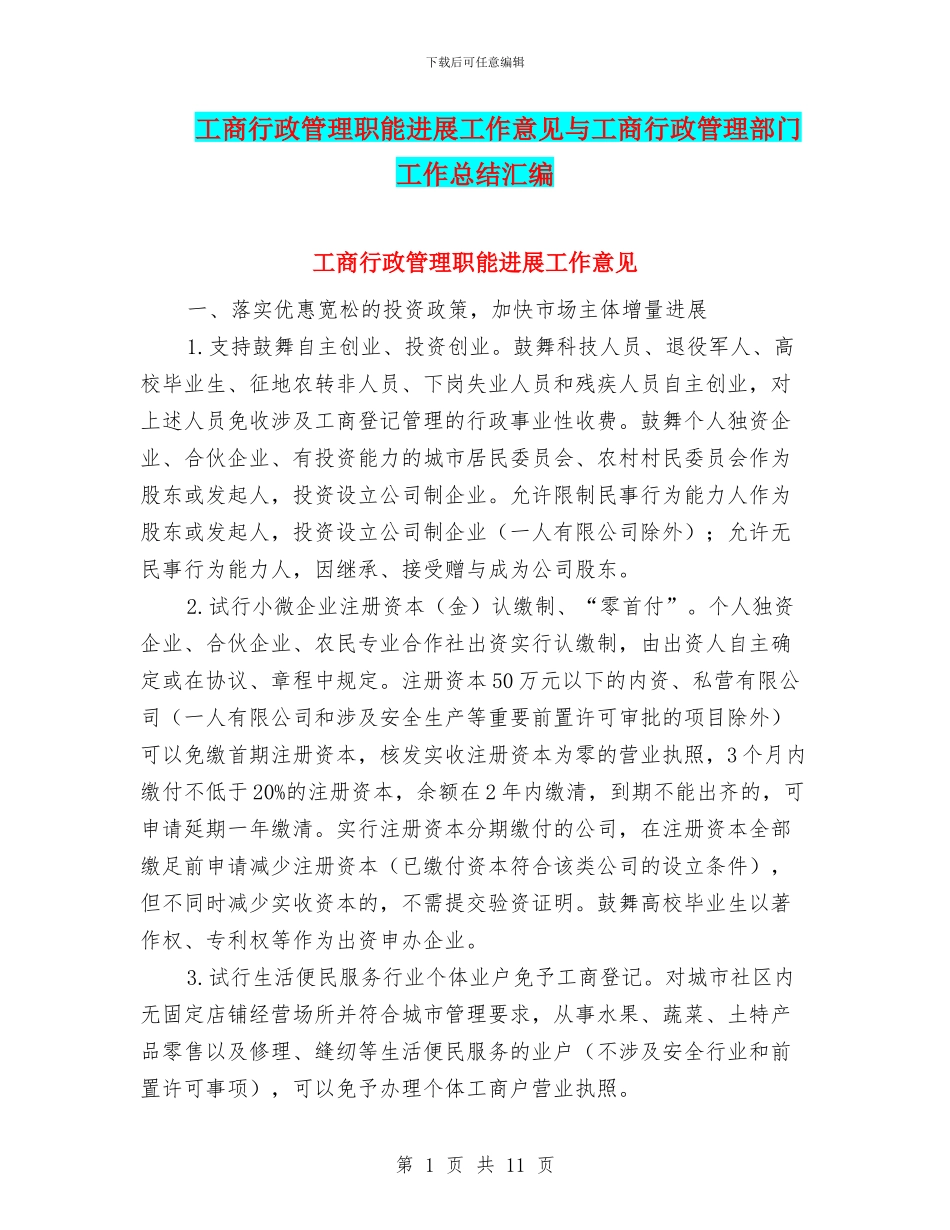 下载后可任意编辑

工商行政管理职能进展工作意见与工商行政管理部门工作总结汇编

工商行政管理职能进展工作意见

一、落实优惠宽松的投资政策，加快市场主体增量进展

1.支持鼓舞自主创业、投资创业。鼓舞科技人员、退役军人、高校毕业生、征地农转非人员、下岗失业人员和残疾人员自主创业，对上述人员免收涉及工商登记管理的行政事业性收费。鼓舞个人独资企业、合伙企业、有投资能力的城市居民委员会、农村村民委员会作为股东或发起人，投资设立公司制企业。允许限制民事行为能力人作为股东或发起人，投资设立公司制企业（一人有限公司除外）；允许无民事行为能力人，因继承、接受赠与成为公司股东。

2.试行小微企业注册资本（金）认缴制、“零首付”。个人独资企业、合伙企业、农民专业合作社出资实行认缴制，由出资人自主确定或在协议、章程中规定。注册资本50万元以下的内资、私营有限公司（一人有限公司和涉及安全生产等重要前置许可审批的项目除外）可以免缴首期注册资本，核发实收注册资本为零的营业执照，3个月内缴付不低于20%的注册资本，余额在2年内缴清，到期不能出齐的，可申请延期一年缴清。实行注册资本分期缴付的公司，在注册资本全部缴足前申请减少注册资本（已缴付资本符合该类公司的设立条件），但不同时减少实收资本的，不需提交验资证明。鼓舞高校毕业生以著作权、专利权等作为出资申办企业。

3.试行生活便民服务行业个体业户免予工商登记。对城市社区内无固定店铺经营场所并符合城市管理要求，从事水果、蔬菜、土特产品零售以及修理、缝纫等生活便民服务的业户（不涉及安全行业和前置许可事项），可以免予办理个体工商户营业执照。

第 1 页 共 11 页